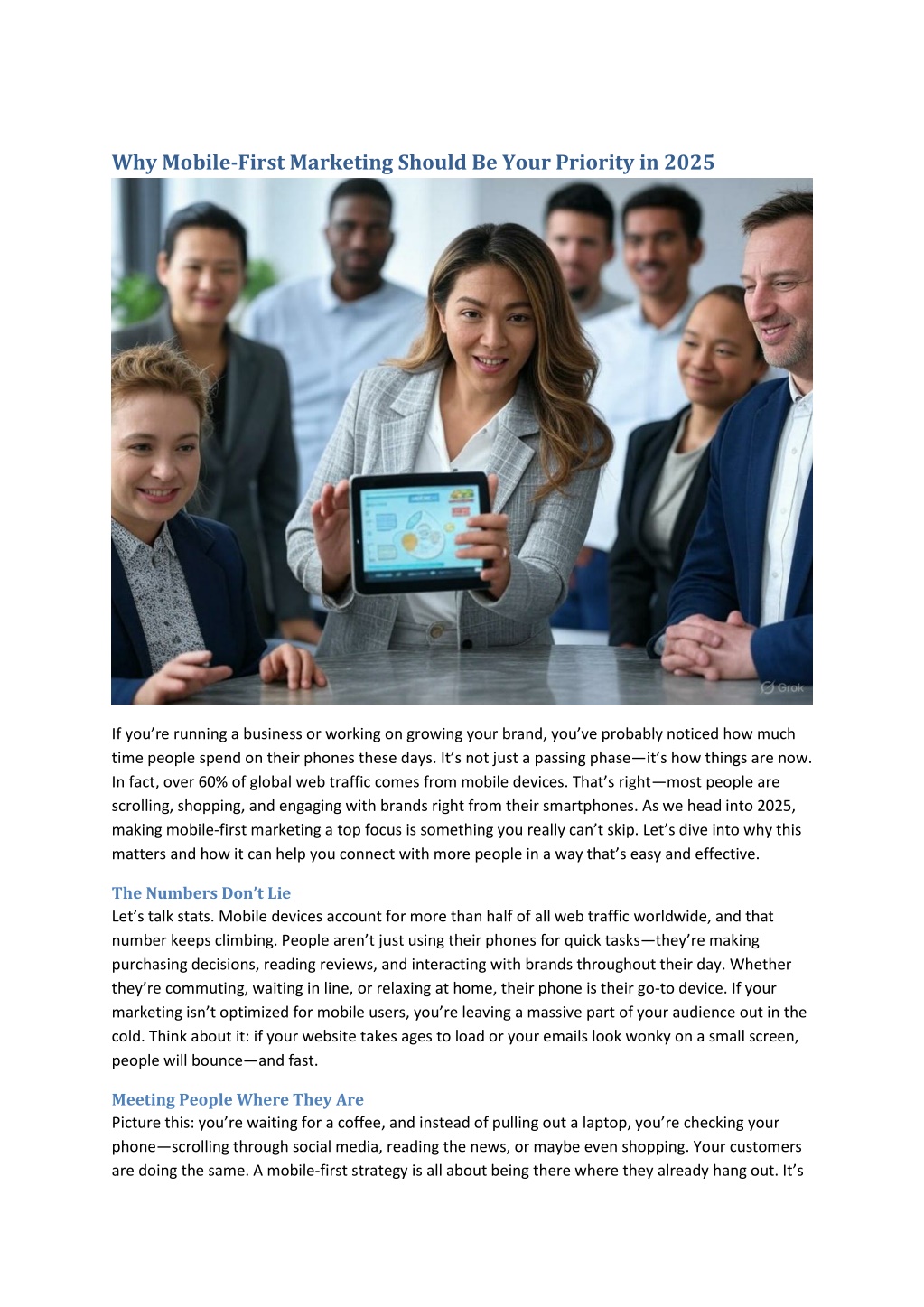 Why Mobile-First Marketing Should Be Your Priority in 2025

Grok

If you're running a business or working on growing your brand, you've probably noticed how much time people spend on their phones these days. It's not just a passing phase—it's how things are now. In fact, over 60% of global web traffic comes from mobile devices. That's right—most people are scrolling, shopping, and engaging with brands right from their smartphones. As we head into 2025, making mobile-first marketing a top focus is something you really can't skip. Let's dive into why this matters and how it can help you connect with more people in a way that's easy and effective.

The Numbers Don't Lie
Let's talk stats. Mobile devices account for more than half of all web traffic worldwide, and that number keeps climbing. People aren't just using their phones for quick tasks—they're making purchasing decisions, reading reviews, and interacting with brands throughout their day. Whether they're commuting, waiting in line, or relaxing at home, their phone is their go-to device. If your marketing isn't optimized for mobile users, you're leaving a massive part of your audience out in the cold. Think about it: if your website takes ages to load or your emails look wonky on a small screen, people will bounce—and fast.

Meeting People Where They Are
Picture this: you're waiting for a coffee, and instead of pulling out a laptop, you're checking your phone—scrolling through social media, reading the news, or maybe even shopping. Your customers are doing the same. A mobile-first strategy is all about being there where they already hang out. It's